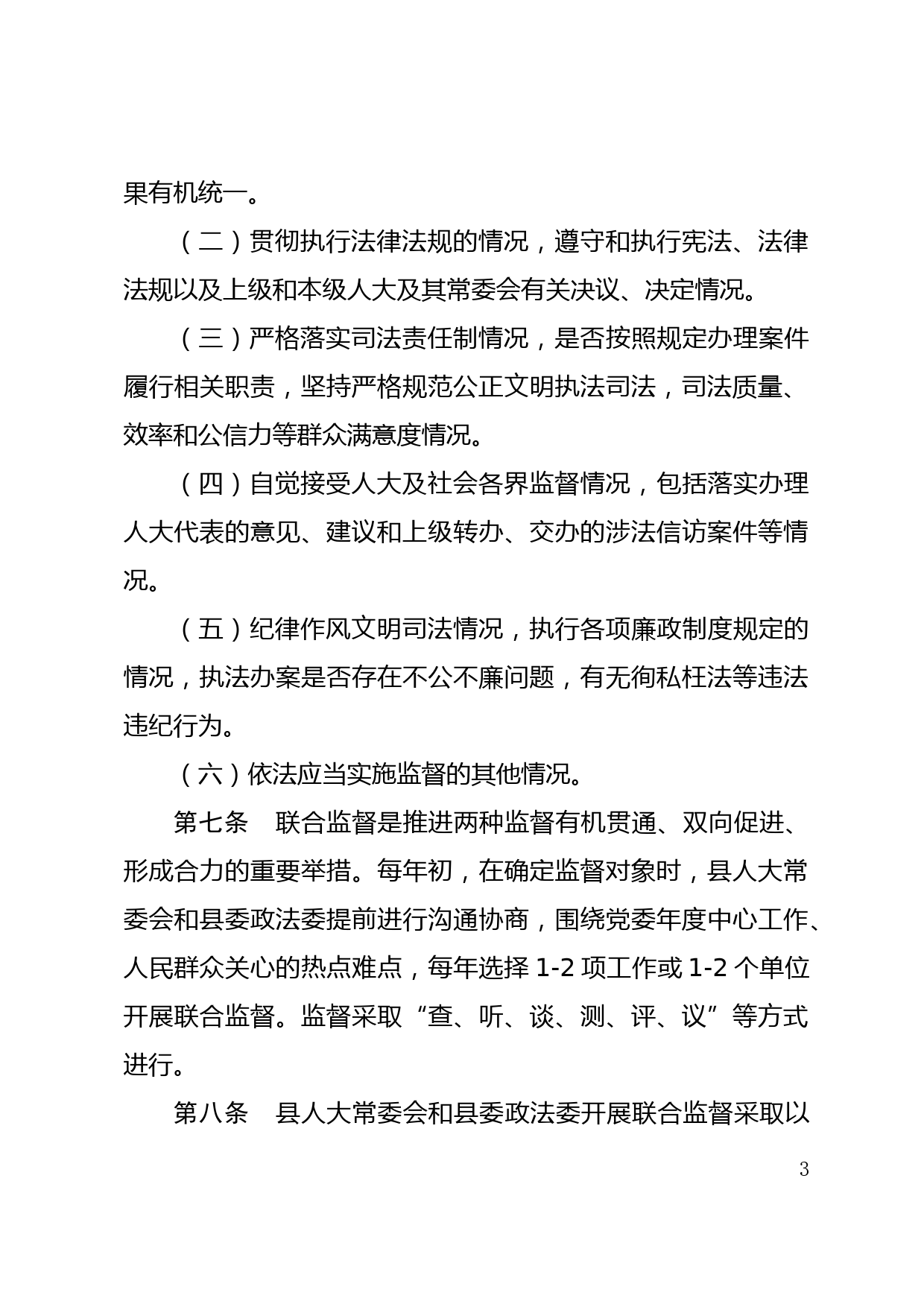 果有机统一。

（二）贯彻执行法律法规的情况，遵守和执行宪法、法律法规以及上级和本级人大及其常委会有关决议、决定情况。

（三）严格落实司法责任制情况，是否按照规定办理案件履行相关职责，坚持严格规范公正文明执法司法，司法质量、效率和公信力等群众满意度情况。

（四）自觉接受人大及社会各界监督情况，包括落实办理人大代表的意见、建议和上级转办、交办的涉法信访案件等情况。

（五）纪律作风文明司法情况，执行各项廉政制度规定的情况，执法办案是否存在不公不廉问题，有无徇私枉法等违法违纪行为。

（六）依法应当实施监督的其他情况。

第七条　联合监督是推进两种监督有机贯通、双向促进、形成合力的重要举措。每年初，在确定监督对象时，县人大常委会和县委政法委提前进行沟通协商，围绕党委年度中心工作、人民群众关心的热点难点，每年选择 1-2 项工作或 1-2 个单位开展联合监督。监督采取“查、听、谈、测、评、议”等方式进行。

第八条　县人大常委会和县委政法委开展联合监督采取以

3